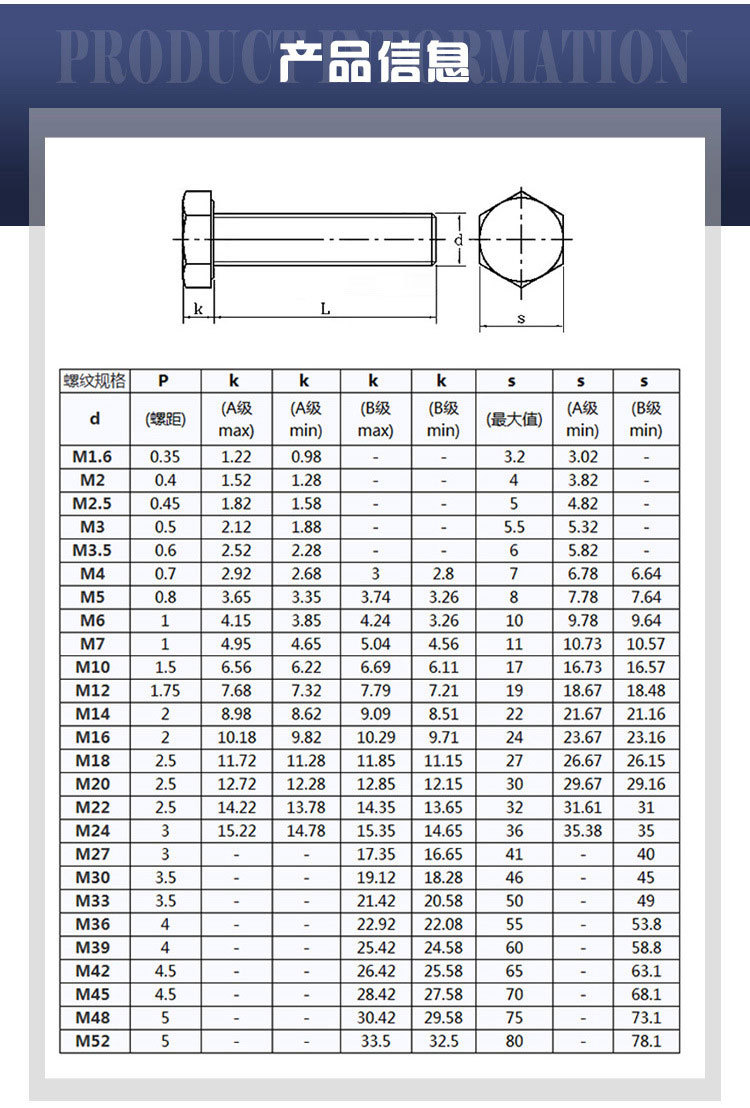 PRODUCT INFORMATION 产品信息

d

k

L

s

| 螺纹规格 | P | k | k | k | k | s | s | s |
|---|---|---|---|---|---|---|---|---|
| d | (螺距) | (A级 max) | (A级 min) | (B级 max) | (B级 min) | (最大值) | (A级 min) | (B级 min) |
| M1.6 | 0.35 | 1.22 | 0.98 | - | - | 3.2 | 3.02 | - |
| M2 | 0.4 | 1.52 | 1.28 | - | - | 4 | 3.82 | - |
| M2.5 | 0.45 | 1.82 | 1.58 | - | - | 5 | 4.82 | - |
| M3 | 0.5 | 2.12 | 1.88 | - | - | 5.5 | 5.32 | - |
| M3.5 | 0.6 | 2.52 | 2.28 | - | - | 6 | 5.82 | - |
| M4 | 0.7 | 2.92 | 2.68 | 3 | 2.8 | 7 | 6.78 | 6.64 |
| M5 | 0.8 | 3.65 | 3.35 | 3.74 | 3.26 | 8 | 7.78 | 7.64 |
| M6 | 1 | 4.15 | 3.85 | 4.24 | 3.26 | 10 | 9.78 | 9.64 |
| M7 | 1 | 4.95 | 4.65 | 5.04 | 4.56 | 11 | 10.73 | 10.57 |
| M10 | 1.5 | 6.56 | 6.22 | 6.69 | 6.11 | 17 | 16.73 | 16.57 |
| M12 | 1.75 | 7.68 | 7.32 | 7.79 | 7.21 | 19 | 18.67 | 18.48 |
| M14 | 2 | 8.98 | 8.62 | 9.09 | 8.51 | 22 | 21.67 | 21.16 |
| M16 | 2 | 10.18 | 9.82 | 10.29 | 9.71 | 24 | 23.67 | 23.16 |
| M18 | 2.5 | 11.72 | 11.28 | 11.85 | 11.15 | 27 | 26.67 | 26.15 |
| M20 | 2.5 | 12.72 | 12.28 | 12.85 | 12.15 | 30 | 29.67 | 29.16 |
| M22 | 2.5 | 14.22 | 13.78 | 14.35 | 13.65 | 32 | 31.61 | 31 |
| M24 | 3 | 15.22 | 14.78 | 15.35 | 14.65 | 36 | 35.38 | 35 |
| M27 | 3 | - | - | 17.35 | 16.65 | 41 | - | 40 |
| M30 | 3.5 | - | - | 19.12 | 18.28 | 46 | - | 45 |
| M33 | 3.5 | - | - | 21.42 | 20.58 | 50 | - | 49 |
| M36 | 4 | - | - | 22.92 | 22.08 | 55 | - | 53.8 |
| M39 | 4 | - | - | 25.42 | 24.58 | 60 | - | 58.8 |
| M42 | 4.5 | - | - | 26.42 | 25.58 | 65 | - | 63.1 |
| M45 | 4.5 | - | - | 28.42 | 27.58 | 70 | - | 68.1 |
| M48 | 5 | - | - | 30.42 | 29.58 | 75 | - | 73.1 |
| M52 | 5 | - | - | 33.5 | 32.5 | 80 | - | 78.1 |